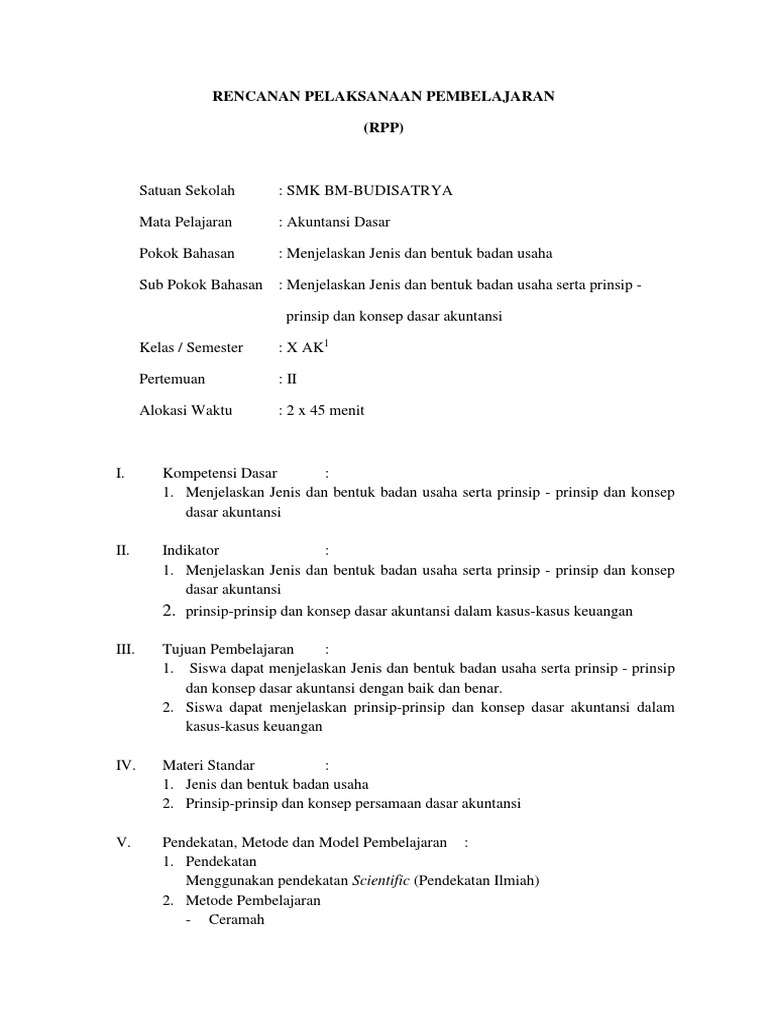 RENCANAN PELAKSANAAN PEMBELAJARAN

(RPP)

Satuan Sekolah : SMK BM-BUDISATRYA

Mata Pelajaran : Akuntansi Dasar

Pokok Bahasan : Menjelaskan Jenis dan bentuk badan usaha

Sub Pokok Bahasan : Menjelaskan Jenis dan bentuk badan usaha serta prinsip - prinsip dan konsep dasar akuntansi

Kelas / Semester : X AK$^1$

Pertemuan : II

Alokasi Waktu : 2 x 45 menit

I. Kompetensi Dasar :
1. Menjelaskan Jenis dan bentuk badan usaha serta prinsip - prinsip dan konsep dasar akuntansi

II. Indikator :
1. Menjelaskan Jenis dan bentuk badan usaha serta prinsip - prinsip dan konsep dasar akuntansi
2. prinsip-prinsip dan konsep dasar akuntansi dalam kasus-kasus keuangan

III. Tujuan Pembelajaran :
1. Siswa dapat menjelaskan Jenis dan bentuk badan usaha serta prinsip - prinsip dan konsep dasar akuntansi dengan baik dan benar.
2. Siswa dapat menjelaskan prinsip-prinsip dan konsep dasar akuntansi dalam kasus-kasus keuangan

IV. Materi Standar :
1. Jenis dan bentuk badan usaha
2. Prinsip-prinsip dan konsep persamaan dasar akuntansi

V. Pendekatan, Metode dan Model Pembelajaran :
1. Pendekatan
Menggunakan pendekatan Scientific (Pendekatan Ilmiah)
2. Metode Pembelajaran
- Ceramah